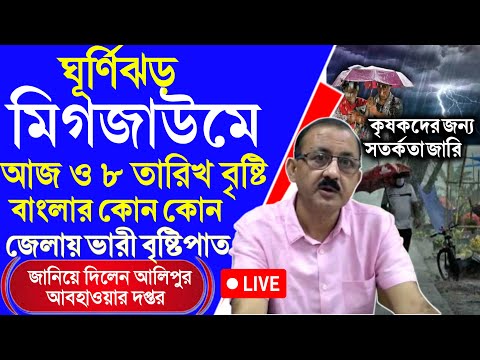 ঘূর্ণিঝড়
মিগজাউমে
আজ ও ৮ তারিখ বৃষ্টি
বাংলার কোন কোন
জেলায় ভারী বৃষ্টিপাত

জানিয়ে দিলেন আলিপুর
আবহাওয়ার দপ্তর

LIVE

কৃষকদের জন্য
সতর্কতা জারি